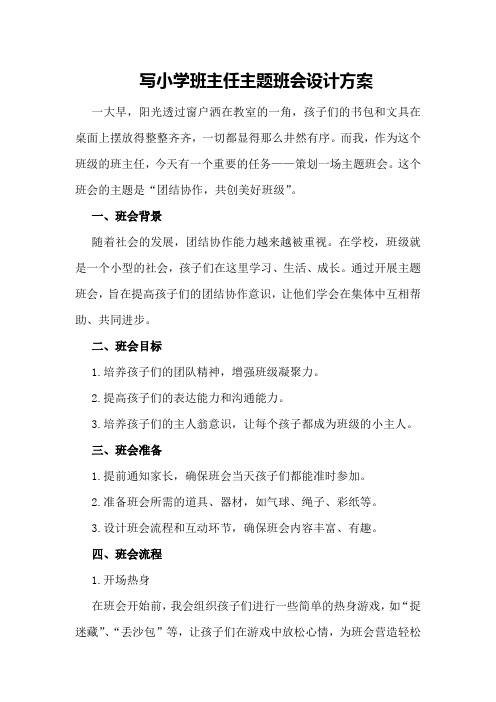 写小学班主任主题班会设计方案

一大早，阳光透过窗户洒在教室的一角，孩子们的书包和文具在桌面上摆放得整整齐齐，一切都显得那么井然有序。而我，作为这个班级的班主任，今天有一个重要的任务——策划一场主题班会。这个班会的主题是“团结协作，共创美好班级”。

一、班会背景

随着社会的发展，团结协作能力越来越被重视。在学校，班级就是一个小型的社会，孩子们在这里学习、生活、成长。通过开展主题班会，旨在提高孩子们的团结协作意识，让他们学会在集体中互相帮助、共同进步。

二、班会目标

1.培养孩子们的团队精神，增强班级凝聚力。

2.提高孩子们的表达能力和沟通能力。

3.培养孩子们的主人翁意识，让每个孩子都成为班级的小主人。

三、班会准备

1.提前通知家长，确保班会当天孩子们都能准时参加。

2.准备班会所需的道具、器材，如气球、绳子、彩纸等。

3.设计班会流程和互动环节，确保班会内容丰富、有趣。

四、班会流程

1.开场热身

在班会开始前，我会组织孩子们进行一些简单的热身游戏，如“捉迷藏”、“丢沙包”等，让孩子们在游戏中放松心情，为班会营造轻松